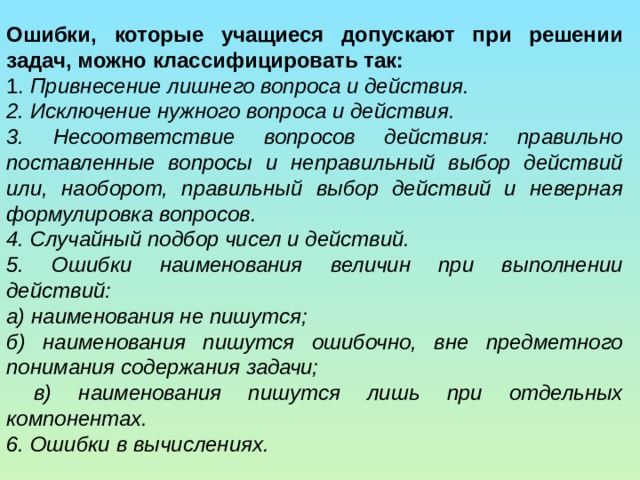 Ошибки, которые учащиеся допускают при решении задач, можно классифицировать так:
1. Привнесение лишнего вопроса и действия.
2. Исключение нужного вопроса и действия.
3. Несоответствие вопросов действия: правильно поставленные вопросы и неправильный выбор действий или, наоборот, правильный выбор действий и неверная формулировка вопросов.
4. Случайный подбор чисел и действий.
5. Ошибки наименования величин при выполнении действий:
а) наименования не пишутся;
б) наименования пишутся ошибочно, вне предметного понимания содержания задачи;
в) наименования пишутся лишь при отдельных компонентах.
6. Ошибки в вычислениях.